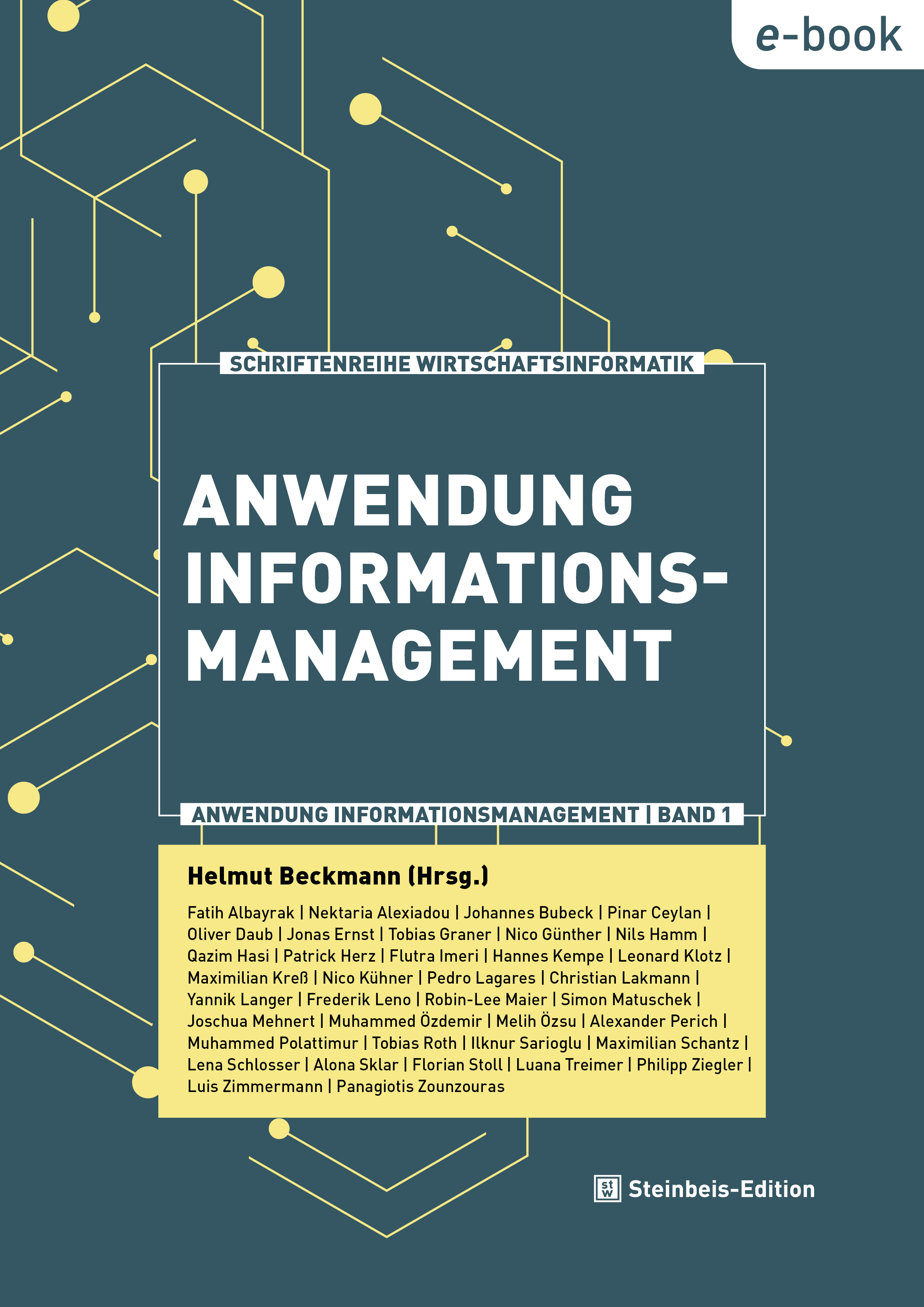 e-book

SCHRIFTENREIHE WIRTSCHAFTSINFORMATIK

ANWENDUNG INFORMATIONS-MANAGEMENT

ANWENDUNG INFORMATIONSMANAGEMENT | BAND 1

Helmut Beckmann (Hrsg.)

Fatih Albayrak | Nektaria Alexiadou | Johannes Bubeck | Pinar Ceylan | Oliver Daub | Jonas Ernst | Tobias Graner | Nico Günther | Nils Hamm | Qazim Hasi | Patrick Herz | Flutra Imeri | Hannes Kempe | Leonard Klotz | Maximilian Kreß | Nico Kühner | Pedro Lagares | Christian Lakmann | Yannik Langer | Frederik Leno | Robin-Lee Maier | Simon Matuschek | Joschua Mehnert | Muhammed Özdemir | Melih Özsu | Alexander Perich | Muhammed Polattimur | Tobias Roth | Ilknur Sarioglu | Maximilian Schantz | Lena Schlosser | Alona Sklar | Florian Stoll | Luana Treimer | Philipp Ziegler | Luis Zimmermann | Panagiotis Zounzouras

stw Steinbeis-Edition